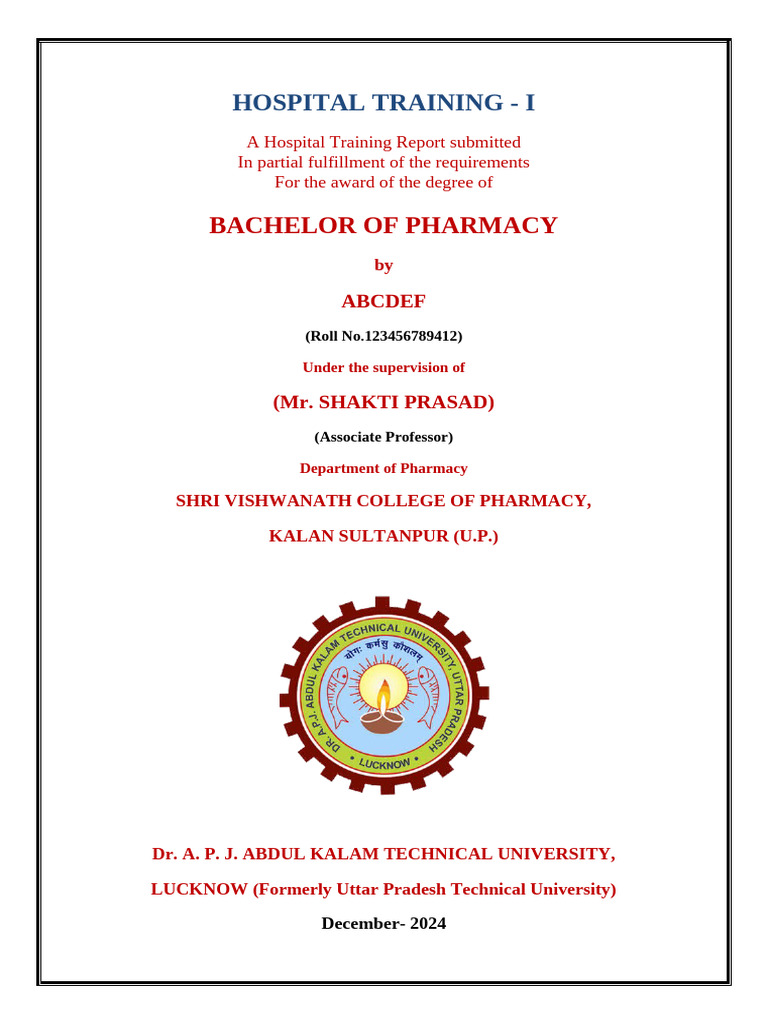 HOSPITAL TRAINING - I

A Hospital Training Report submitted
In partial fulfillment of the requirements
For the award of the degree of

BACHELOR OF PHARMACY

by

ABCDEF

(Roll No.123456789412)

Under the supervision of

(Mr. SHAKTI PRASAD)

(Associate Professor)

Department of Pharmacy

SHRI VISHWANATH COLLEGE OF PHARMACY,

KALAN SULTANPUR (U.P.)

DR. A.P.J. ABDUL KALAM TECHNICAL UNIVERSITY, UTTAR PRADESH
योगः कर्मसु कौशलम्
LUCKNOW

Dr. A. P. J. ABDUL KALAM TECHNICAL UNIVERSITY,

LUCKNOW (Formerly Uttar Pradesh Technical University)

December- 2024